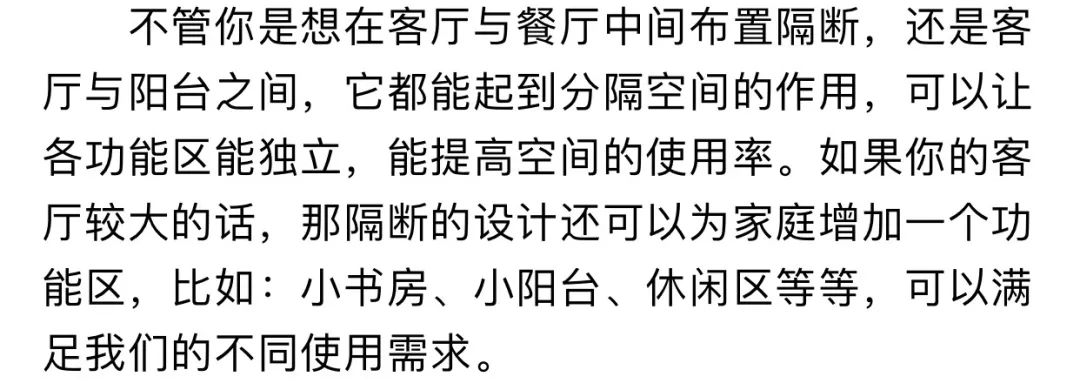 不管你是想在客厅与餐厅中间布置隔断，还是客厅与阳台之间，它都能起到分隔空间的作用，可以让各功能区能独立，能提高空间的使用率。如果你的客厅较大的话，那隔断的设计还可以为家庭增加一个功能区，比如：小书房、小阳台、休闲区等等，可以满足我们的不同使用需求。